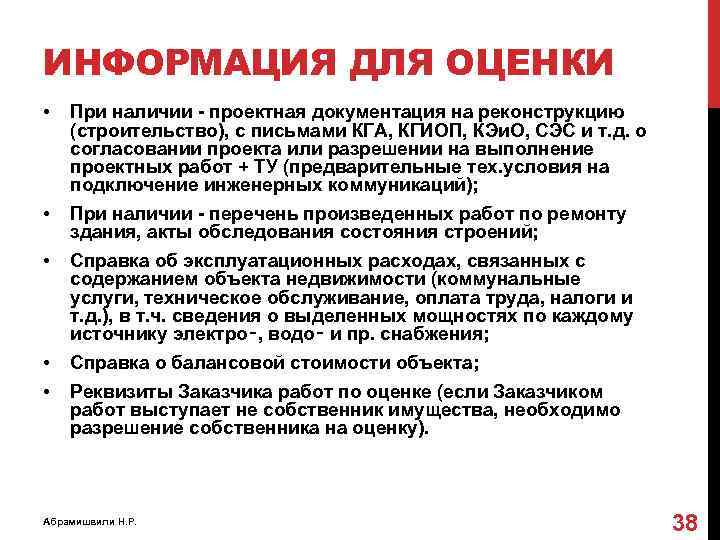 ИНФОРМАЦИЯ ДЛЯ ОЦЕНКИ

• При наличии - проектная документация на реконструкцию (строительство), с письмами КГА, КГИОП, КЭиО, СЭС и т.д. о согласовании проекта или разрешении на выполнение проектных работ + ТУ (предварительные тех.условия на подключение инженерных коммуникаций);

• При наличии - перечень произведенных работ по ремонту здания, акты обследования состояния строений;

• Справка об эксплуатационных расходах, связанных с содержанием объекта недвижимости (коммунальные услуги, техническое обслуживание, оплата труда, налоги и т.д.), в т.ч. сведения о выделенных мощностях по каждому источнику электро-, водо- и пр. снабжения;

• Справка о балансовой стоимости объекта;

• Реквизиты Заказчика работ по оценке (если Заказчиком работ выступает не собственник имущества, необходимо разрешение собственника на оценку).

Абрамишвили Н.Р.

38